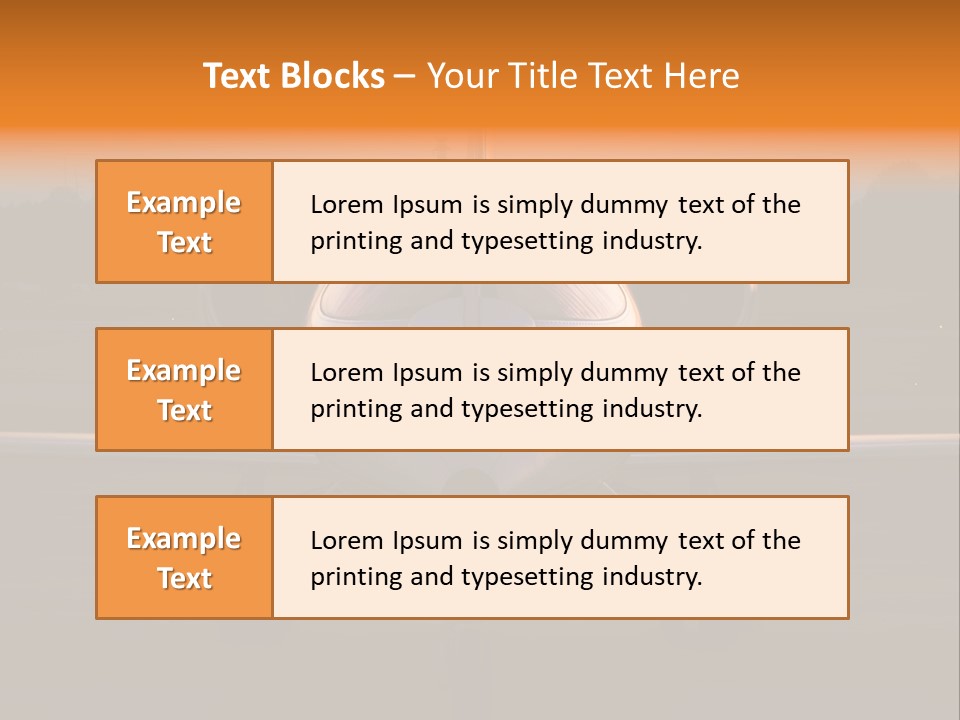 Text Blocks – Your Title Text Here

Example Text

Lorem Ipsum is simply dummy text of the printing and typesetting industry.

Example Text

Lorem Ipsum is simply dummy text of the printing and typesetting industry.

Example Text

Lorem Ipsum is simply dummy text of the printing and typesetting industry.